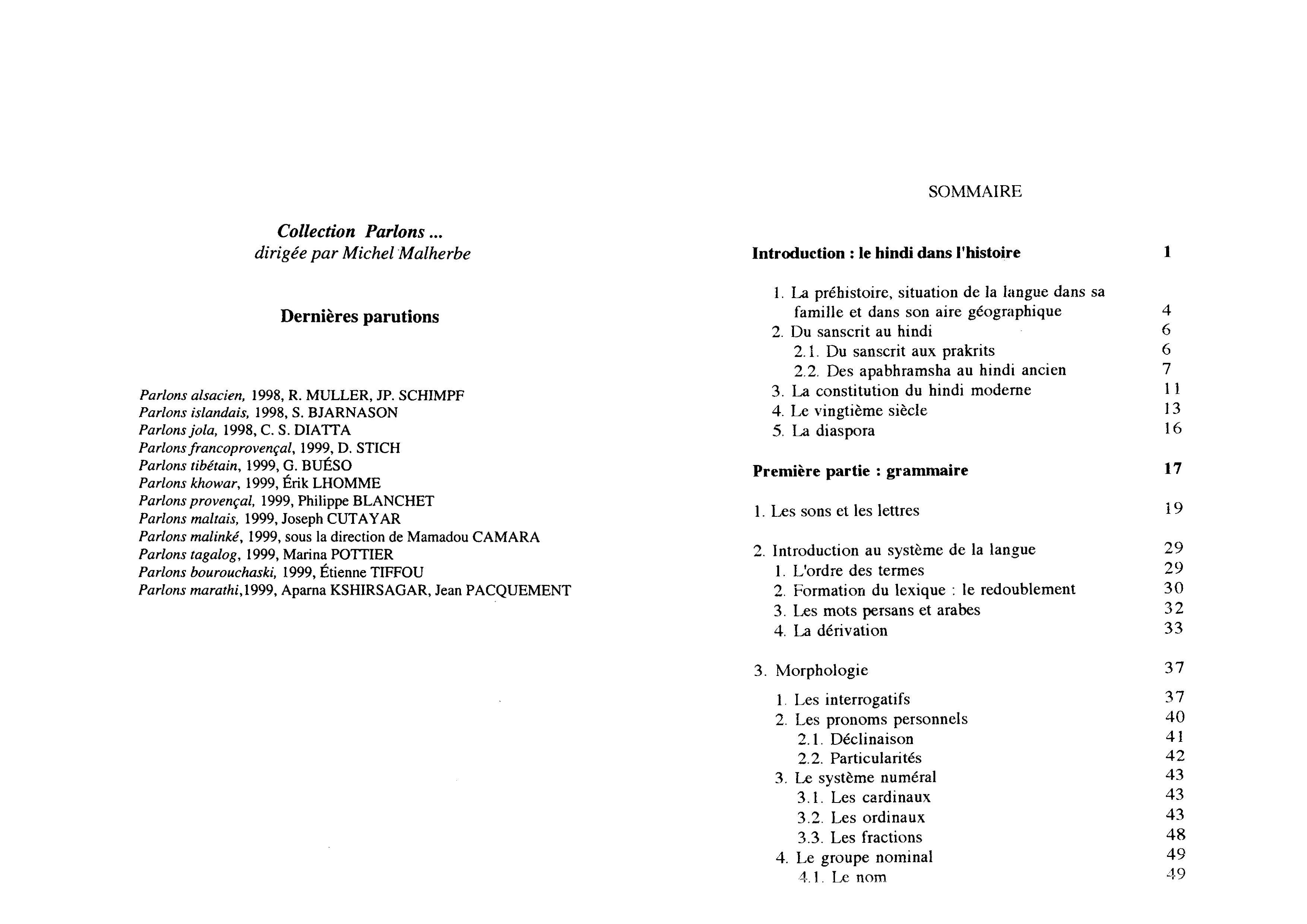 Collection Parlons ...
dirigée par Michel Malherbe

Dernières parutions

Parlons alsacien, 1998, R. MULLER, JP. SCHIMPF
Parlons islandais, 1998, S. BJARNASON
Parlons jola, 1998, C. S. DIATTA
Parlons francoprovençal, 1999, D. STICH
Parlons tibétain, 1999, G. BUÉSO
Parlons khowar, 1999, Érik LHOMME
Parlons provençal, 1999, Philippe BLANCHET
Parlons maltais, 1999, Joseph CUTAYAR
Parlons malinké, 1999, sous la direction de Mamadou CAMARA
Parlons tagalog, 1999, Marina POTTIER
Parlons bourouchaski, 1999, Étienne TIFFOU
Parlons marathi,1999, Aparna KSHIRSAGAR, Jean PACQUEMENT

SOMMAIRE

Introduction : le hindi dans l'histoire 1

1. La préhistoire, situation de la langue dans sa famille et dans son aire géographique 4
2. Du sanscrit au hindi 6
2.1. Du sanscrit aux prakrits 6
2.2. Des apabhramsha au hindi ancien 7
3. La constitution du hindi moderne 11
4. Le vingtième siècle 13
5. La diaspora 16

Première partie : grammaire 17

1. Les sons et les lettres 19

2. Introduction au système de la langue 29
1. L'ordre des termes 29
2. Formation du lexique : le redoublement 30
3. Les mots persans et arabes 32
4. La dérivation 33

3. Morphologie 37

1. Les interrogatifs 37
2. Les pronoms personnels 40
2.1. Déclinaison 41
2.2. Particularités 42
3. Le système numéral 43
3.1. Les cardinaux 43
3.2. Les ordinaux 43
3.3. Les fractions 48
4. Le groupe nominal 49
4.1. Le nom 49